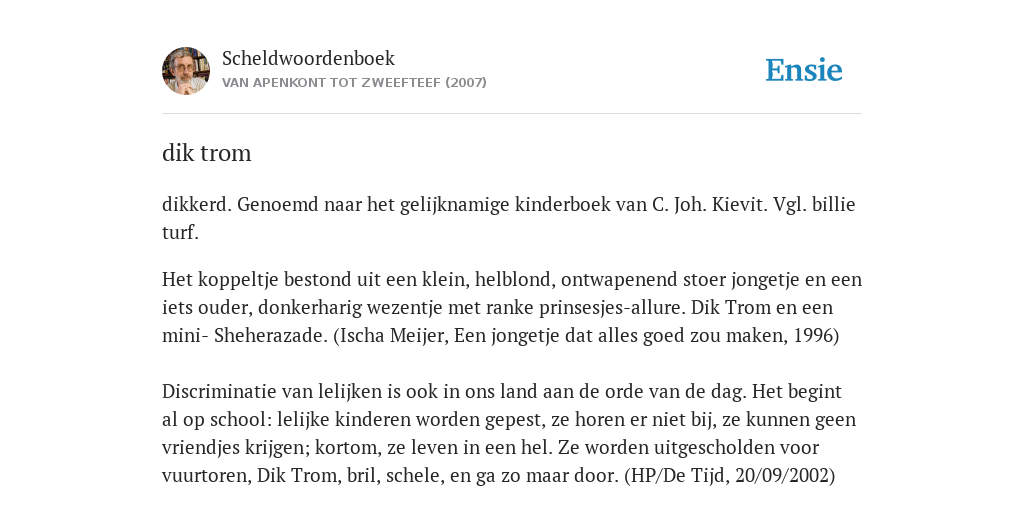 Scheldwoordenboek
VAN APENKONT TOT ZWEEFTEEF (2007)

Ensie

dik trom

dikkerd. Genoemd naar het gelijknamige kinderboek van C. Joh. Kievit. Vgl. billie turf.

Het koppeltje bestond uit een klein, helblond, ontwapenend stoer jongetje en een iets ouder, donkerharig wezentje met ranke prinsesjes-allure. Dik Trom en een mini- Sheherazade. (Ischa Meijer, Een jongetje dat alles goed zou maken, 1996)

Discriminatie van lelijken is ook in ons land aan de orde van de dag. Het begint al op school: lelijke kinderen worden gepest, ze horen er niet bij, ze kunnen geen vriendjes krijgen; kortom, ze leven in een hel. Ze worden uitgescholden voor vuurtoren, Dik Trom, bril, schele, en ga zo maar door. (HP/De Tijd, 20/09/2002)